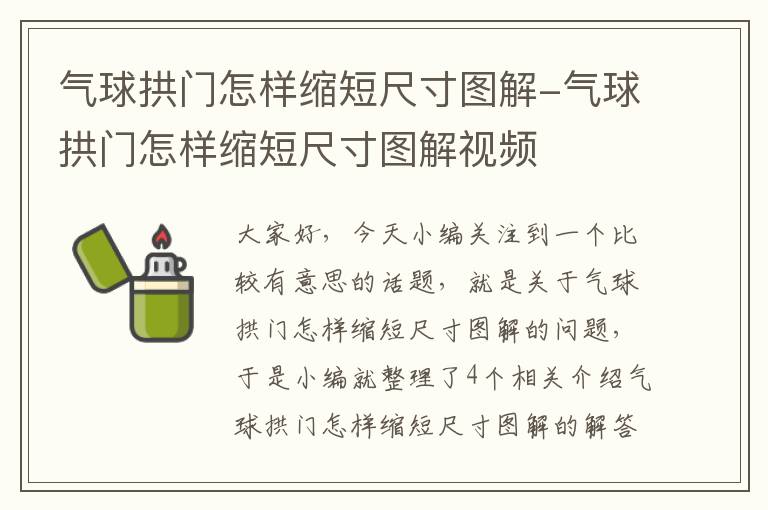 气球拱门怎样缩短尺寸图解-气球拱门怎样缩短尺寸图解视频

大家好，今天小编关注到一个比较有意思的话题，就是关于气球拱门怎样缩短尺寸图解的问题，于是小编就整理了4个相关介绍气球拱门怎样缩短尺寸图解的解答